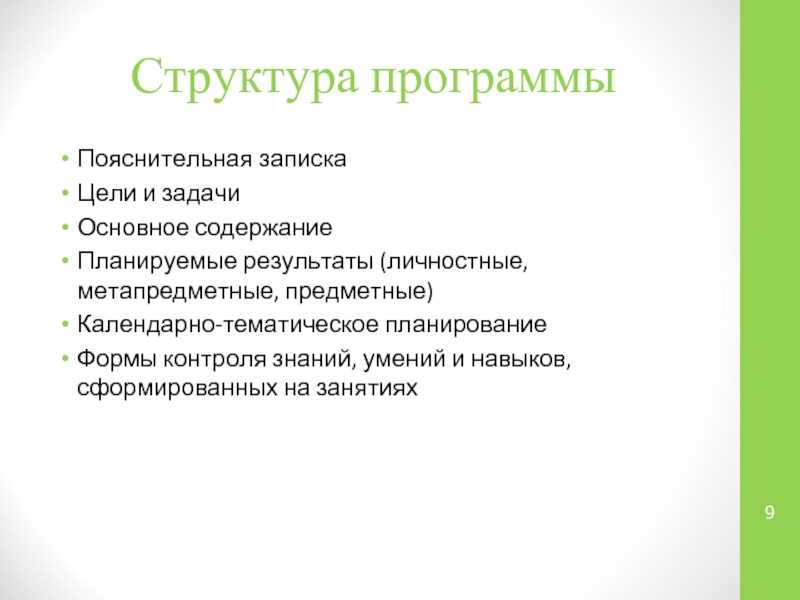 Структура программы

• Пояснительная записка
• Цели и задачи
• Основное содержание
• Планируемые результаты (личностные, метапредметные, предметные)
• Календарно-тематическое планирование
• Формы контроля знаний, умений и навыков, сформированных на занятиях

9